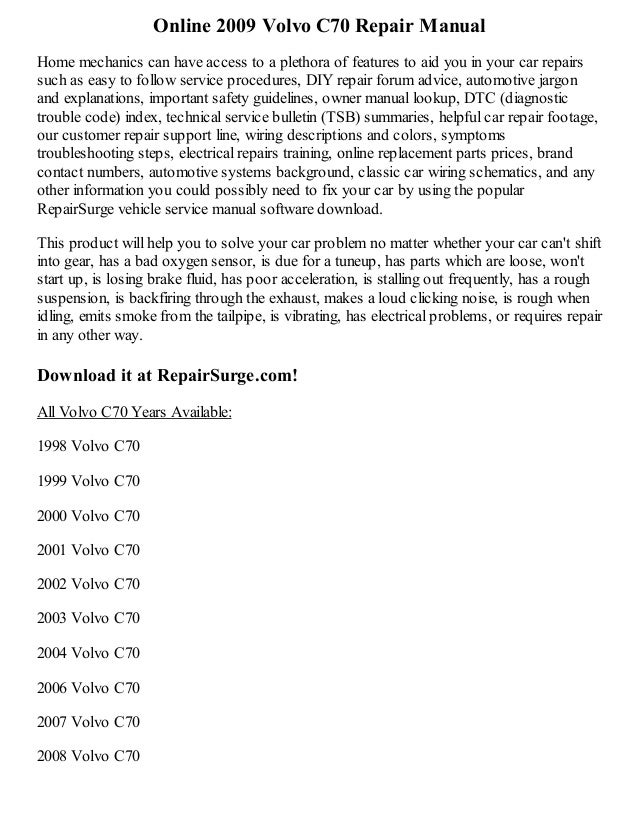 Online 2009 Volvo C70 Repair Manual

Home mechanics can have access to a plethora of features to aid you in your car repairs such as easy to follow service procedures, DIY repair forum advice, automotive jargon and explanations, important safety guidelines, owner manual lookup, DTC (diagnostic trouble code) index, technical service bulletin (TSB) summaries, helpful car repair footage, our customer repair support line, wiring descriptions and colors, symptoms troubleshooting steps, electrical repairs training, online replacement parts prices, brand contact numbers, automotive systems background, classic car wiring schematics, and any other information you could possibly need to fix your car by using the popular RepairSurge vehicle service manual software download.

This product will help you to solve your car problem no matter whether your car can't shift into gear, has a bad oxygen sensor, is due for a tuneup, has parts which are loose, won't start up, is losing brake fluid, has poor acceleration, is stalling out frequently, has a rough suspension, is backfiring through the exhaust, makes a loud clicking noise, is rough when idling, emits smoke from the tailpipe, is vibrating, has electrical problems, or requires repair in any other way.

Download it at RepairSurge.com!

All Volvo C70 Years Available:

1998 Volvo C70

1999 Volvo C70

2000 Volvo C70

2001 Volvo C70

2002 Volvo C70

2003 Volvo C70

2004 Volvo C70

2006 Volvo C70

2007 Volvo C70

2008 Volvo C70